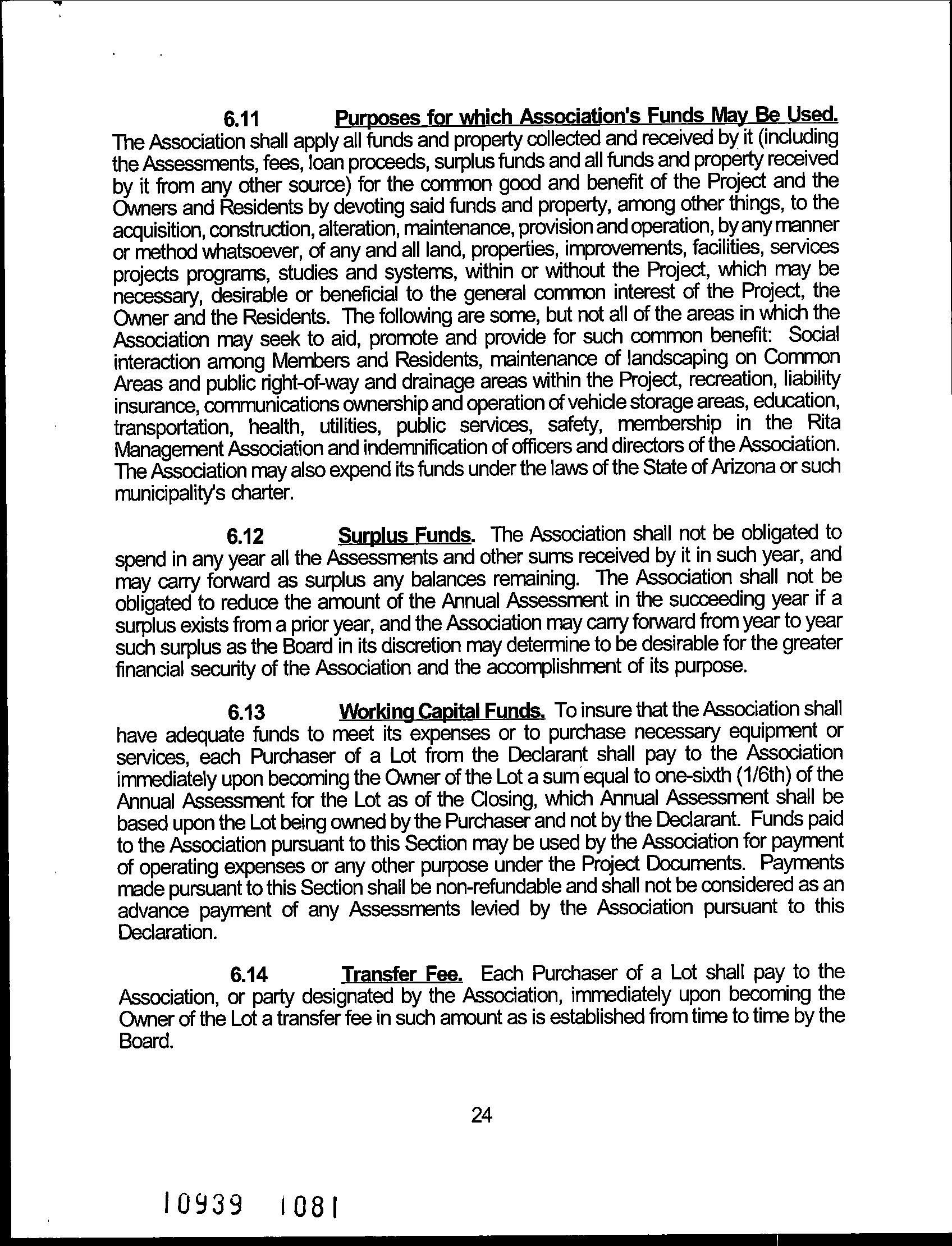 6.11 Purposes for which Association's Funds May Be Used. The Association shall apply all funds and property collected and received by it (including the Assessments, fees, loan proceeds, surplus funds and all funds and property received by it from any other source) for the common good and benefit of the Project and the Owners and Residents by devoting said funds and property, among other things, to the acquisition, construction, alteration, maintenance, provision and operation, by any manner or method whatsoever, of any and all land, properties, improvements, facilities, services projects programs, studies and systems, within or without the Project, which may be necessary, desirable or beneficial to the general common interest of the Project, the Owner and the Residents. The following are some, but not all of the areas in which the Association may seek to aid, promote and provide for such common benefit: Social interaction among Members and Residents, maintenance of landscaping on Common Areas and public right-of-way and drainage areas within the Project, recreation, liability insurance, communications ownership and operation of vehicle storage areas, education, transportation, health, utilities, public services, safety, membership in the Rita Management Association and indemnification of officers and directors of the Association. The Association may also expend its funds under the laws of the State of Arizona or such municipality's charter.

6.12 Surplus Funds. The Association shall not be obligated to spend in any year all the Assessments and other sums received by it in such year, and may carry forward as surplus any balances remaining. The Association shall not be obligated to reduce the amount of the Annual Assessment in the succeeding year if a surplus exists from a prior year, and the Association may carry forward from year to year such surplus as the Board in its discretion may determine to be desirable for the greater financial security of the Association and the accomplishment of its purpose.

6.13 Working Capital Funds. To insure that the Association shall have adequate funds to meet its expenses or to purchase necessary equipment or services, each Purchaser of a Lot from the Declarant shall pay to the Association immediately upon becoming the Owner of the Lot a sum equal to one-sixth (1/6th) of the Annual Assessment for the Lot as of the Closing, which Annual Assessment shall be based upon the Lot being owned by the Purchaser and not by the Declarant. Funds paid to the Association pursuant to this Section may be used by the Association for payment of operating expenses or any other purpose under the Project Documents. Payments made pursuant to this Section shall be non-refundable and shall not be considered as an advance payment of any Assessments levied by the Association pursuant to this Declaration.

6.14 Transfer Fee. Each Purchaser of a Lot shall pay to the Association, or party designated by the Association, immediately upon becoming the Owner of the Lot a transfer fee in such amount as is established from time to time by the Board.

24

10939 1081